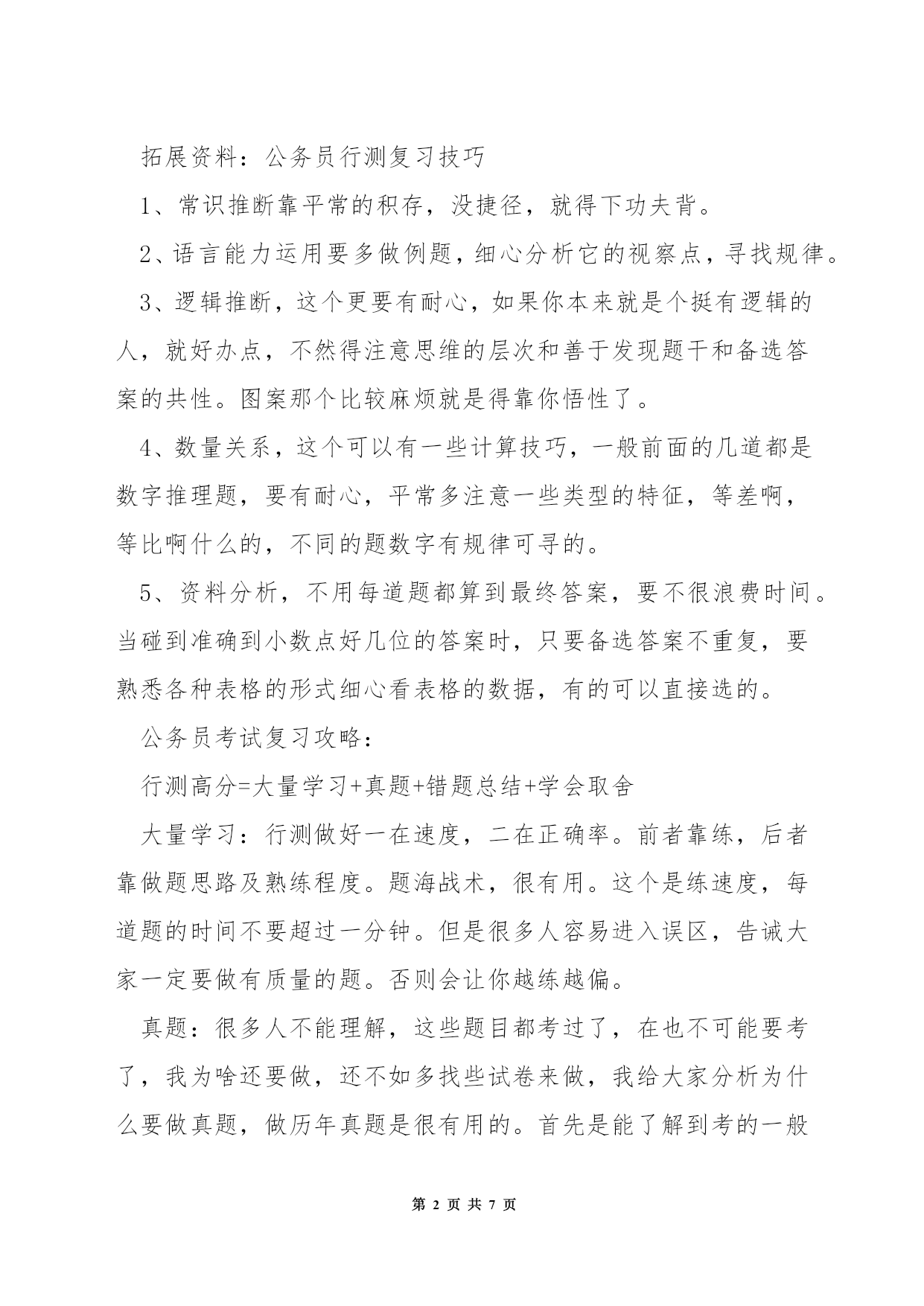 拓展资料：公务员行测复习技巧

1、常识推断靠平常的积存，没捷径，就得下功夫背。

2、语言能力运用要多做例题，细心分析它的视察点，寻找规律。

3、逻辑推断，这个更要有耐心，如果你本来就是个挺有逻辑的人，就好办点，不然得注意思维的层次和善于发现题干和备选答案的共性。图案那个比较麻烦就是得靠你悟性了。

4、数量关系，这个可以有一些计算技巧，一般前面的几道都是数字推理题，要有耐心，平常多注意一些类型的特征，等差啊，等比啊什么的，不同的题数字有规律可寻的。

5、资料分析，不用每道题都算到最终答案，要不很浪费时间。当碰到准确到小数点好几位的答案时，只要备选答案不重复，要熟悉各种表格的形式细心看表格的数据，有的可以直接选的。

公务员考试复习攻略：

行测高分=大量学习+真题+错题总结+学会取舍

大量学习：行测做好一在速度，二在正确率。前者靠练，后者靠做题思路及熟练程度。题海战术，很有用。这个是练速度，每道题的时间不要超过一分钟。但是很多人容易进入误区，告诫大家一定要做有质量的题。否则会让你越练越偏。

真题：很多人不能理解，这些题目都考过了，在也不可能要考了，我为啥还要做，还不如多找些试卷来做，我给大家分析为什么要做真题，做历年真题是很有用的。首先是能了解到考的一般

第 2 页 共 7 页